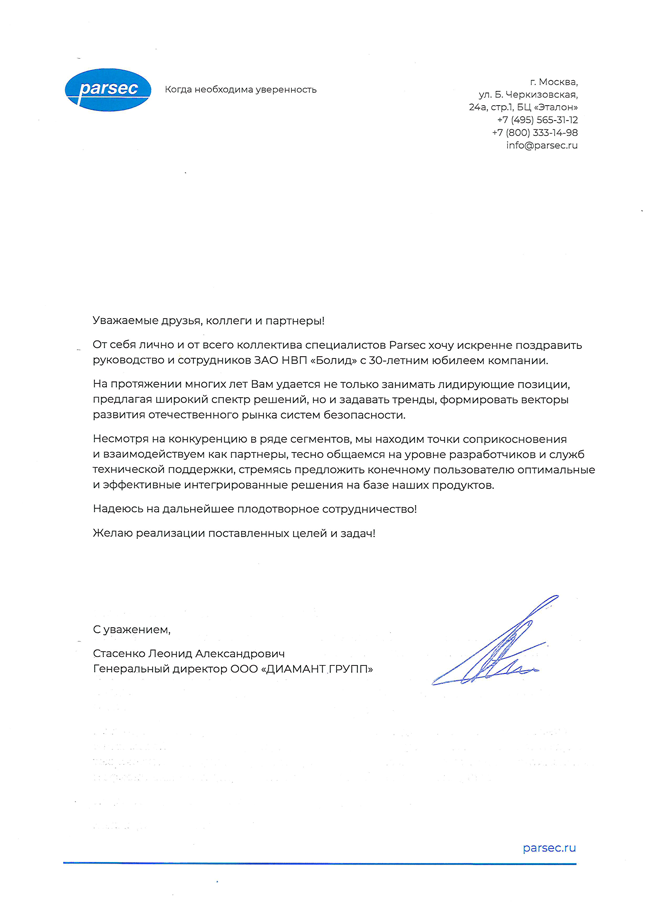 parsec

Когда необходима уверенность

г. Москва,
ул. Б. Черкизовская,
24а, стр.1, БЦ «Эталон»
+7 (495) 565-31-12
+7 (800) 333-14-98
info@parsec.ru

Уважаемые друзья, коллеги и партнеры!

От себя лично и от всего коллектива специалистов Parsec хочу искренне поздравить руководство и сотрудников ЗАО НВП «Болид» с 30-летним юбилеем компании.

На протяжении многих лет Вам удается не только занимать лидирующие позиции, предлагая широкий спектр решений, но и задавать тренды, формировать векторы развития отечественного рынка систем безопасности.

Несмотря на конкуренцию в ряде сегментов, мы находим точки соприкосновения и взаимодействуем как партнеры, тесно общаемся на уровне разработчиков и служб технической поддержки, стремясь предложить конечному пользователю оптимальные и эффективные интегрированные решения на базе наших продуктов.

Надеюсь на дальнейшее плодотворное сотрудничество!

Желаю реализации поставленных целей и задач!

С уважением,

Стасенко Леонид Александрович
Генеральный директор ООО «ДИАМАНТ ГРУПП»

parsec.ru